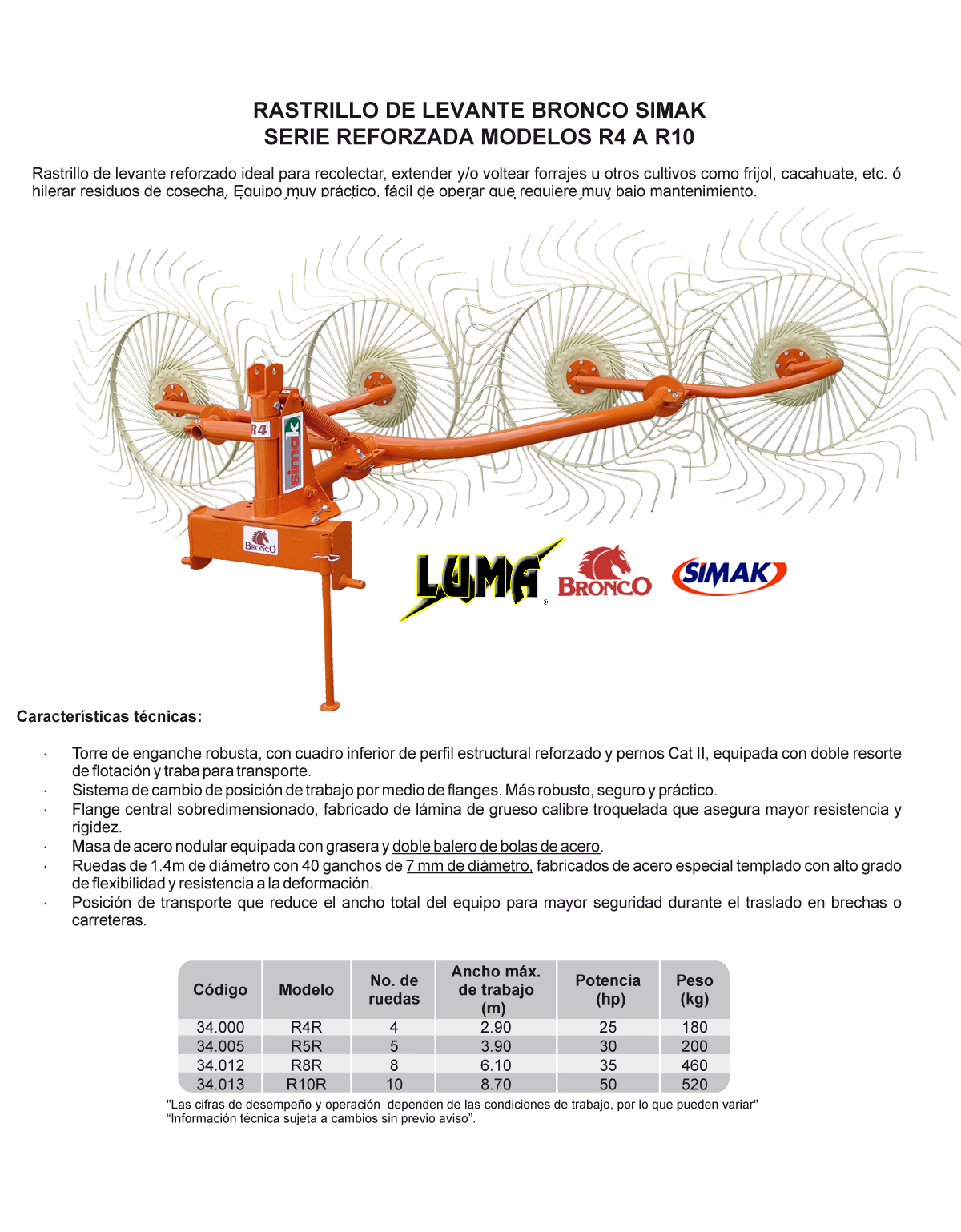 RASTRILLO DE LEVANTE BRONCO SIMAK
SERIE REFORZADA MODELOS R4 A R10

Rastrillo de levante reforzado ideal para recolectar, extender y/o voltear forrajes u otros cultivos como frijol, cacahuate, etc. ó hilerar residuos de cosecha. Equipo muy práctico, fácil de operar que requiere muy bajo mantenimiento.

R4

simak

BRONCO

LUMA

BRONCO

SIMAK

Características técnicas:

· Torre de enganche robusta, con cuadro inferior de perfil estructural reforzado y pernos Cat II, equipada con doble resorte de flotación y traba para transporte.
· Sistema de cambio de posición de trabajo por medio de flanges. Más robusto, seguro y práctico.
· Flange central sobredimensionado, fabricado de lámina de grueso calibre troquelada que asegura mayor resistencia y rigidez.
· Masa de acero nodular equipada con grasera y doble balero de bolas de acero.
· Ruedas de 1.4m de diámetro con 40 ganchos de 7 mm de diámetro, fabricados de acero especial templado con alto grado de flexibilidad y resistencia a la deformación.
· Posición de transporte que reduce el ancho total del equipo para mayor seguridad durante el traslado en brechas o carreteras.

| Código | Modelo | No. de ruedas | Ancho máx. de trabajo (m) | Potencia (hp) | Peso (kg) |
|---|---|---|---|---|---|
| 34.000 | R4R | 4 | 2.90 | 25 | 180 |
| 34.005 | R5R | 5 | 3.90 | 30 | 200 |
| 34.012 | R8R | 8 | 6.10 | 35 | 460 |
| 34.013 | R10R | 10 | 8.70 | 50 | 520 |

"Las cifras de desempeño y operación dependen de las condiciones de trabajo, por lo que pueden variar"
“Información técnica sujeta a cambios sin previo aviso”.